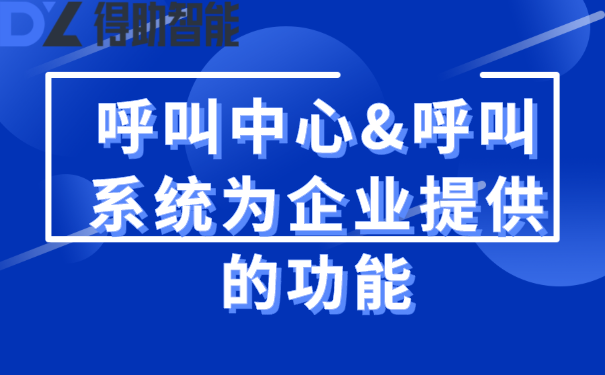 DZ 得助智能

呼叫中心&呼叫系统为企业提供的功能